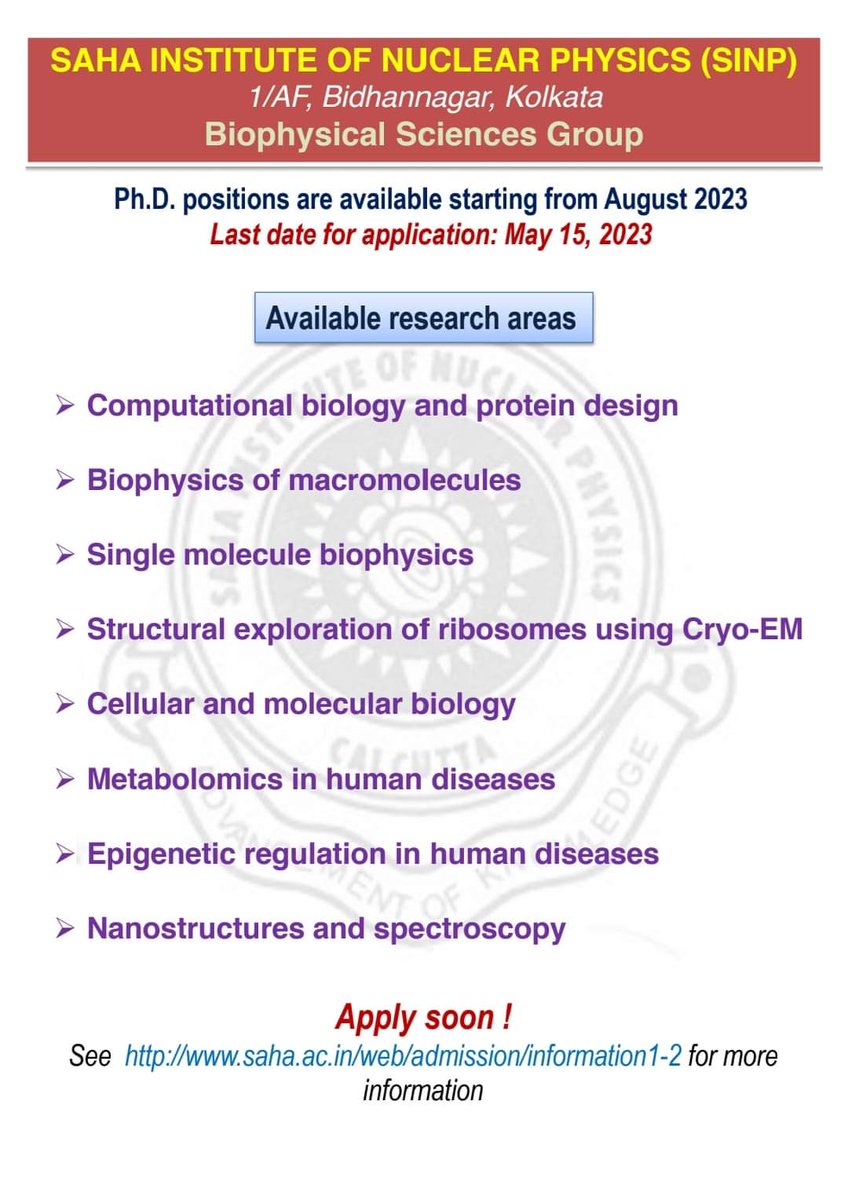 SAHA INSTITUTE OF NUCLEAR PHYSICS (SINP)
1/AF, Bidhannagar, Kolkata
Biophysical Sciences Group

Ph.D. positions are available starting from August 2023
Last date for application: May 15, 2023

Available research areas

➢ Computational biology and protein design

➢ Biophysics of macromolecules

➢ Single molecule biophysics

➢ Structural exploration of ribosomes using Cryo-EM

➢ Cellular and molecular biology

➢ Metabolomics in human diseases

➢ Epigenetic regulation in human diseases

➢ Nanostructures and spectroscopy

Apply soon !
See http://www.saha.ac.in/web/admission/information1-2 for more information

SAHA INSTITUTE OF NUCLEAR PHYSICS CALCUTTA ADVANCEMENT OF KNOWLEDGE